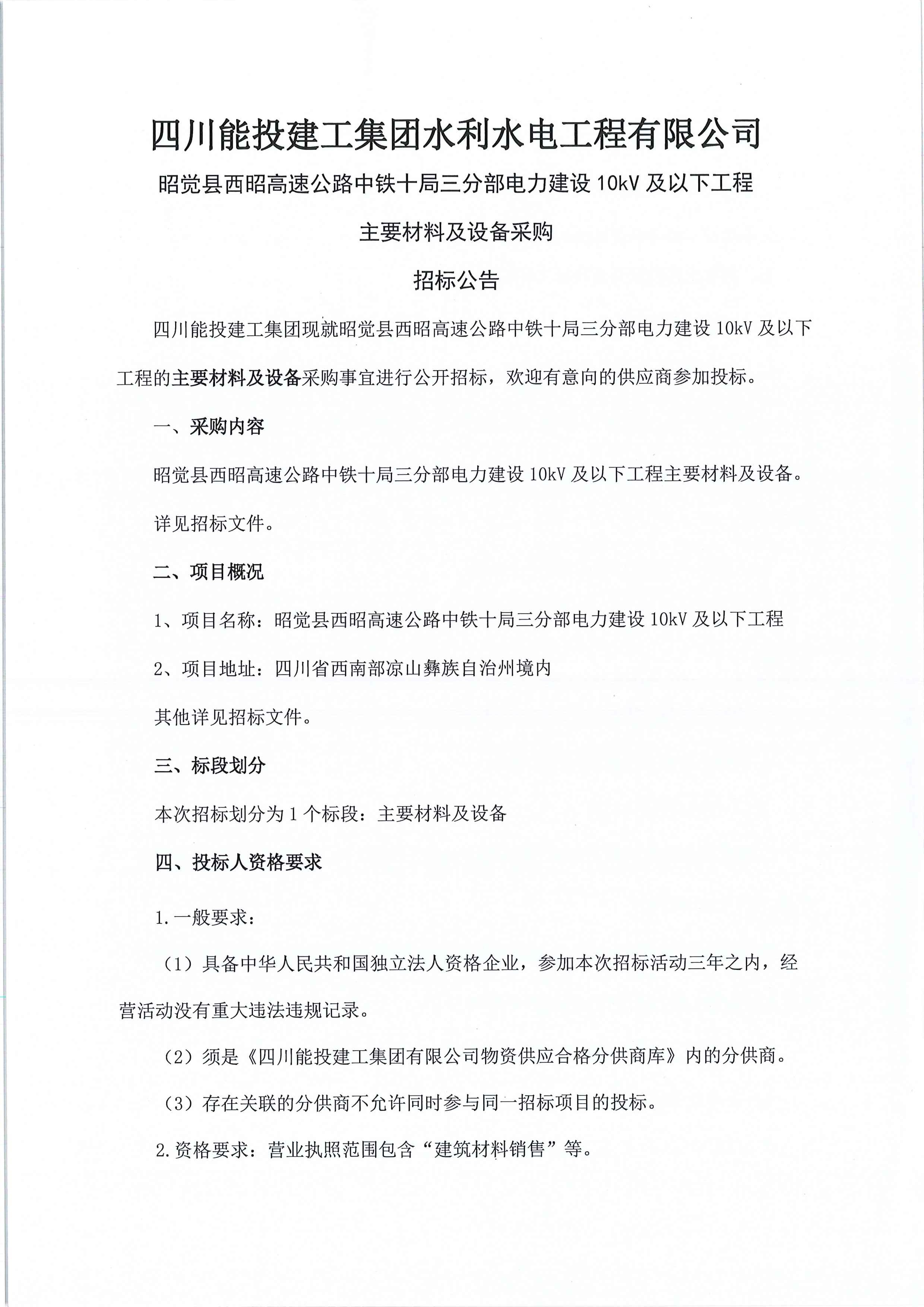 四川能投建工集团水利水电工程有限公司

昭觉县西昭高速公路中铁十局三分部电力建设 10kV 及以下工程

主要材料及设备采购

招标公告

四川能投建工集团现就昭觉县西昭高速公路中铁十局三分部电力建设 10kV 及以下工程的主要材料及设备采购事宜进行公开招标，欢迎有意向的供应商参加投标。

一、采购内容

昭觉县西昭高速公路中铁十局三分部电力建设 10kV 及以下工程主要材料及设备。

详见招标文件。

二、项目概况

1、项目名称：昭觉县西昭高速公路中铁十局三分部电力建设 10kV 及以下工程

2、项目地址：四川省西南部凉山彝族自治州境内

其他详见招标文件。

三、标段划分

本次招标划分为 1 个标段：主要材料及设备

四、投标人资格要求

1.一般要求：

（1）具备中华人民共和国独立法人资格企业，参加本次招标活动三年之内，经营活动没有重大违法违规记录。

（2）须是《四川能投建工集团有限公司物资供应合格分供商库》内的分供商。

（3）存在关联的分供商不允许同时参与同一招标项目的投标。

2.资格要求：营业执照范围包含“建筑材料销售”等。